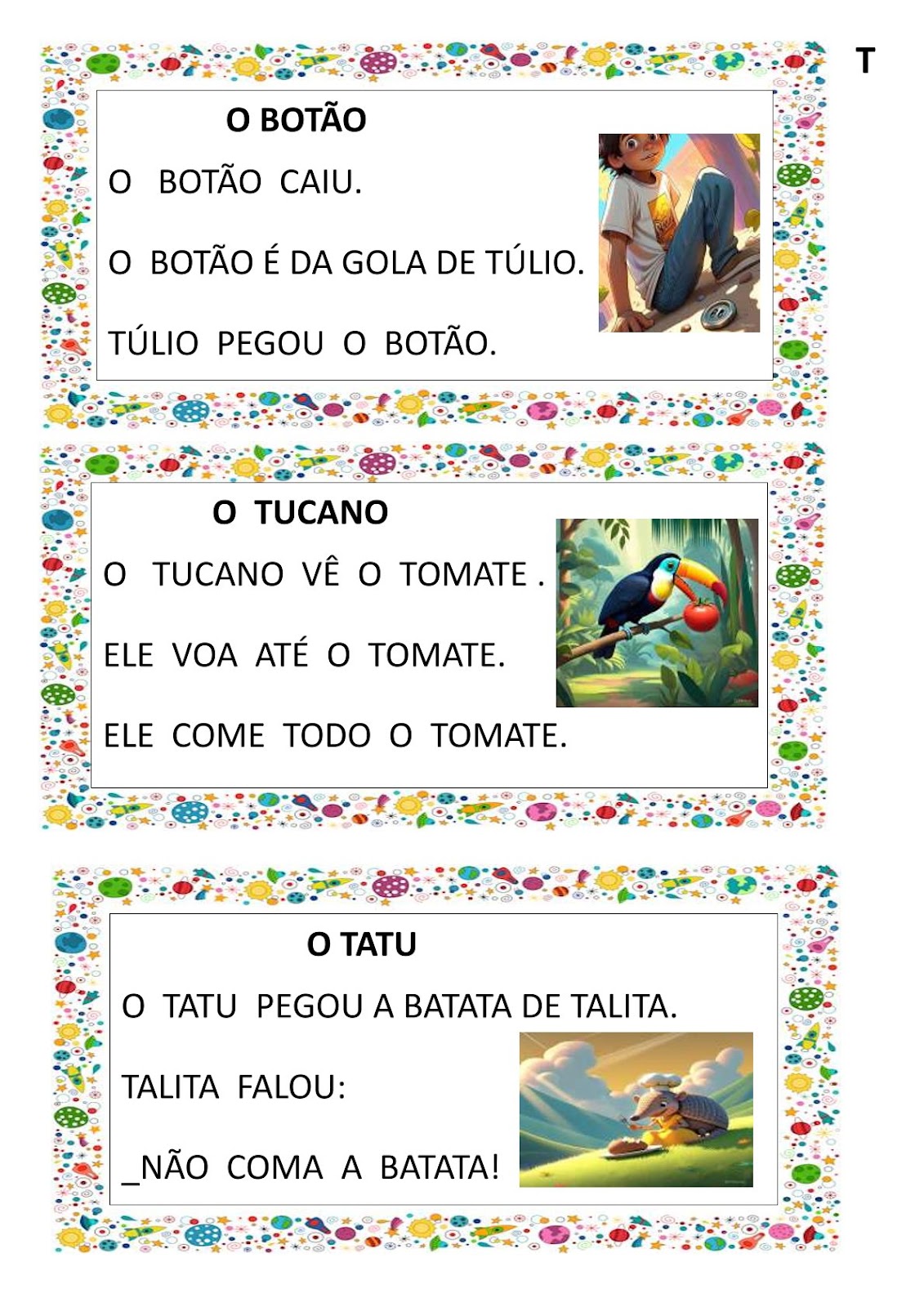 T

O BOTÃO

O BOTÃO CAIU.

O BOTÃO É DA GOLA DE TÚLIO.

TÚLIO PEGOU O BOTÃO.

O TUCANO

O TUCANO VÊ O TOMATE .

ELE VOA ATÉ O TOMATE.

ELE COME TODO O TOMATE.

O TATU

O TATU PEGOU A BATATA DE TALITA.

TALITA FALOU:

_NÃO COMA A BATATA!